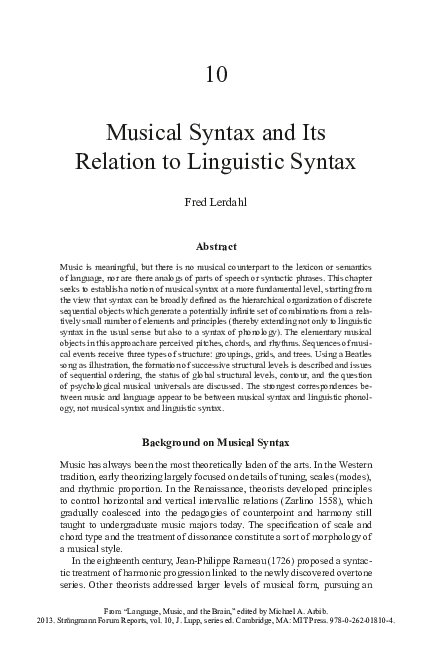 10

Musical Syntax and Its Relation to Linguistic Syntax

Fred Lerdahl

Abstract

Music is meaningful, but there is no musical counterpart to the lexicon or semantics of language, nor are there analogs of parts of speech or syntactic phrases. This chapter seeks to establish a notion of musical syntax at a more fundamental level, starting from the view that syntax can be broadly defined as the hierarchical organization of discrete sequential objects which generate a potentially infinite set of combinations from a relatively small number of elements and principles (thereby extending not only to linguistic syntax in the usual sense but also to a syntax of phonology). The elementary musical objects in this approach are perceived pitches, chords, and rhythms. Sequences of musical events receive three types of structure: groupings, grids, and trees. Using a Beatles song as illustration, the formation of successive structural levels is described and issues of sequential ordering, the status of global structural levels, contour, and the question of psychological musical universals are discussed. The strongest correspondences between music and language appear to be between musical syntax and linguistic phonology, not musical syntax and linguistic syntax.

Background on Musical Syntax

Music has always been the most theoretically laden of the arts. In the Western tradition, early theorizing largely focused on details of tuning, scales (modes), and rhythmic proportion. In the Renaissance, theorists developed principles to control horizontal and vertical intervallic relations (Zarlino 1558), which gradually coalesced into the pedagogies of counterpoint and harmony still taught to undergraduate music majors today. The specification of scale and chord type and the treatment of dissonance constitute a sort of morphology of a musical style.

In the eighteenth century, Jean-Philippe Rameau (1726) proposed a syntactic treatment of harmonic progression linked to the newly discovered overtone series. Other theorists addressed larger levels of musical form, pursuing an

From "Language, Music, and the Brain," edited by Michael A. Arbib. 2013. Strüngmann Forum Reports, vol. 10, J. Lupp, series ed. Cambridge, MA: MIT Press. 978-0-262-01810-4.